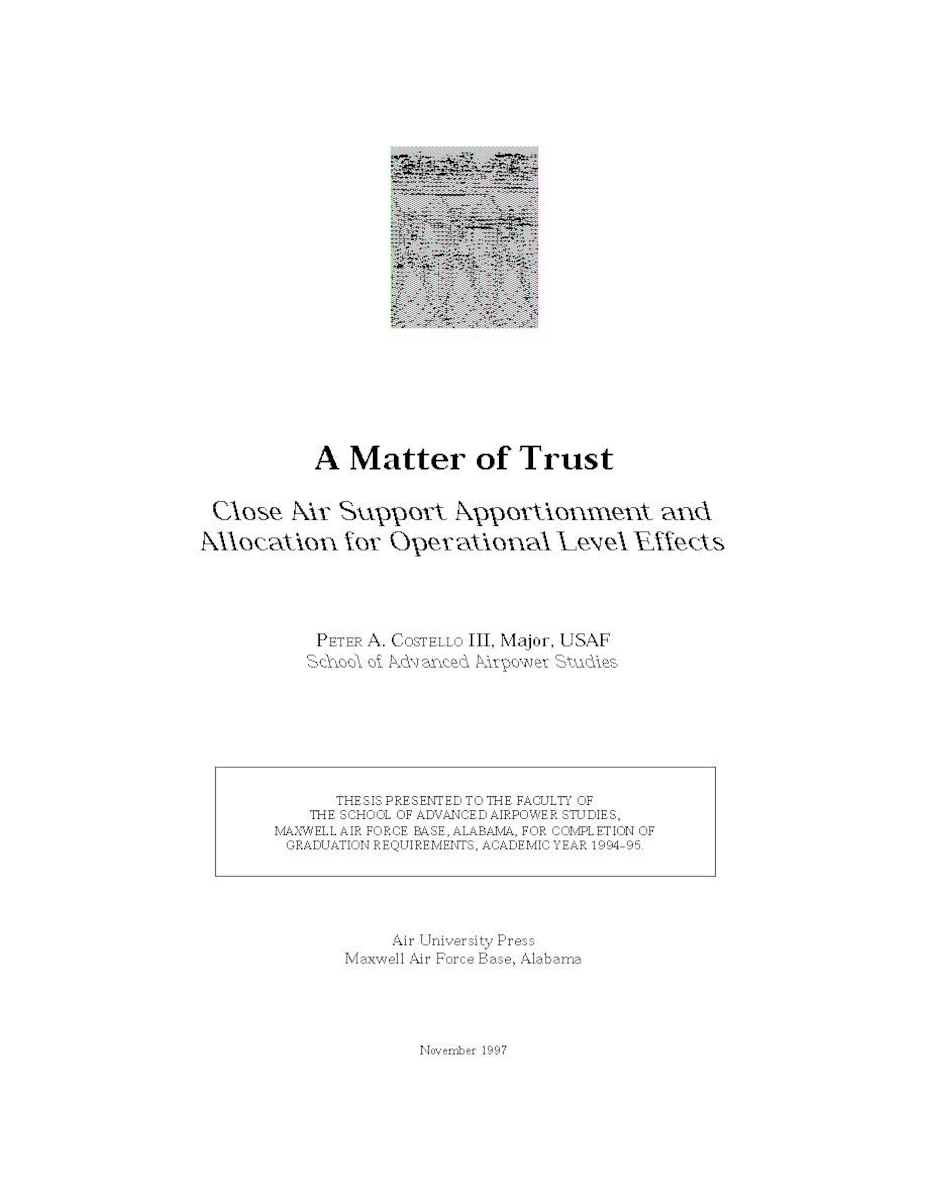 A Matter of Trust

Close Air Support Apportionment and Allocation for Operational Level Effects

PETER A. COSTELLO III, Major, USAF
School of Advanced Airpower Studies

THESIS PRESENTED TO THE FACULTY OF THE SCHOOL OF ADVANCED AIRPOWER STUDIES, MAXWELL AIR FORCE BASE, ALABAMA, FOR COMPLETION OF GRADUATION REQUIREMENTS, ACADEMIC YEAR 1994–95.

Air University Press
Maxwell Air Force Base, Alabama

November 1997